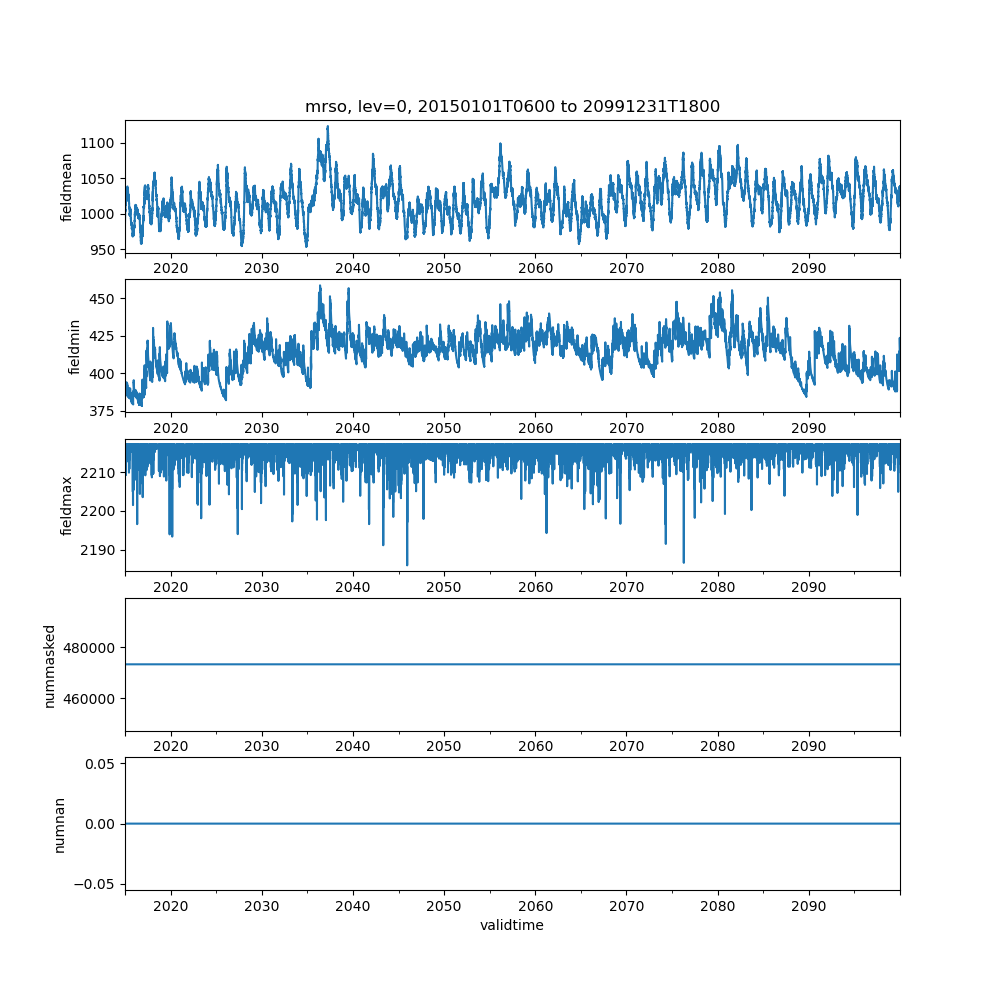 mrso, lev=0, 20150101T0600 to 20991231T1800

fieldmean
1100
1050
1000
950
2020 2030 2040 2050 2060 2070 2080 2090

fieldmin
450
425
400
375
2020 2030 2040 2050 2060 2070 2080 2090

fieldmax
2210
2200
2190
2020 2030 2040 2050 2060 2070 2080 2090

nummasked
480000
460000
2020 2030 2040 2050 2060 2070 2080 2090

numnan
0.05
0.00
−0.05
2020 2030 2040 2050 2060 2070 2080 2090
validtime